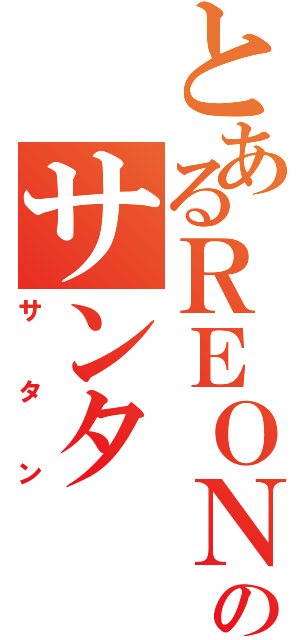 とあるREONの
サンタ
サタン